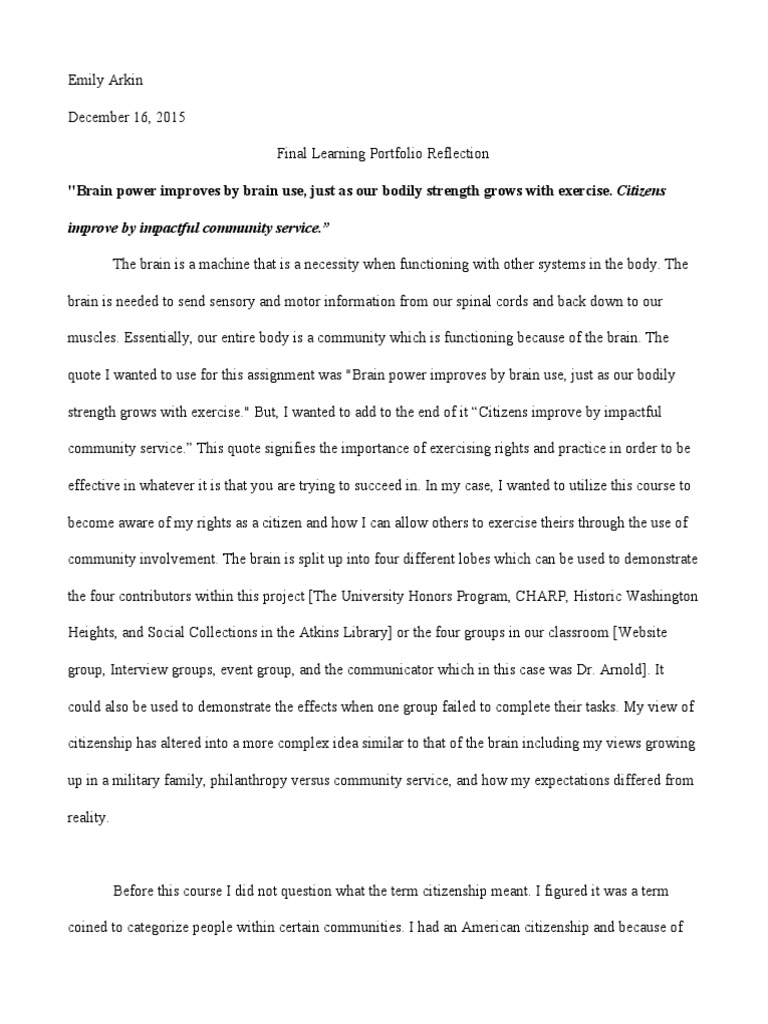 Emily Arkin

December 16, 2015

Final Learning Portfolio Reflection

"Brain power improves by brain use, just as our bodily strength grows with exercise. Citizens improve by impactful community service."

The brain is a machine that is a necessity when functioning with other systems in the body. The brain is needed to send sensory and motor information from our spinal cords and back down to our muscles. Essentially, our entire body is a community which is functioning because of the brain. The quote I wanted to use for this assignment was "Brain power improves by brain use, just as our bodily strength grows with exercise." But, I wanted to add to the end of it "Citizens improve by impactful community service." This quote signifies the importance of exercising rights and practice in order to be effective in whatever it is that you are trying to succeed in. In my case, I wanted to utilize this course to become aware of my rights as a citizen and how I can allow others to exercise theirs through the use of community involvement. The brain is split up into four different lobes which can be used to demonstrate the four contributors within this project [The University Honors Program, CHARP, Historic Washington Heights, and Social Collections in the Atkins Library] or the four groups in our classroom [Website group, Interview groups, event group, and the communicator which in this case was Dr. Arnold]. It could also be used to demonstrate the effects when one group failed to complete their tasks. My view of citizenship has altered into a more complex idea similar to that of the brain including my views growing up in a military family, philanthropy versus community service, and how my expectations differed from reality.

Before this course I did not question what the term citizenship meant. I figured it was a term coined to categorize people within certain communities. I had an American citizenship and because of